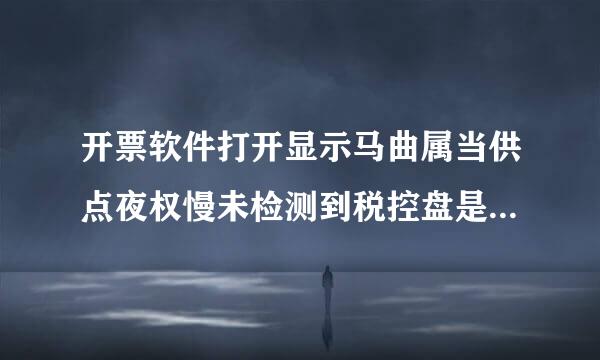 开票软件打开显示马曲属当供点夜权慢未检测到税控盘是...